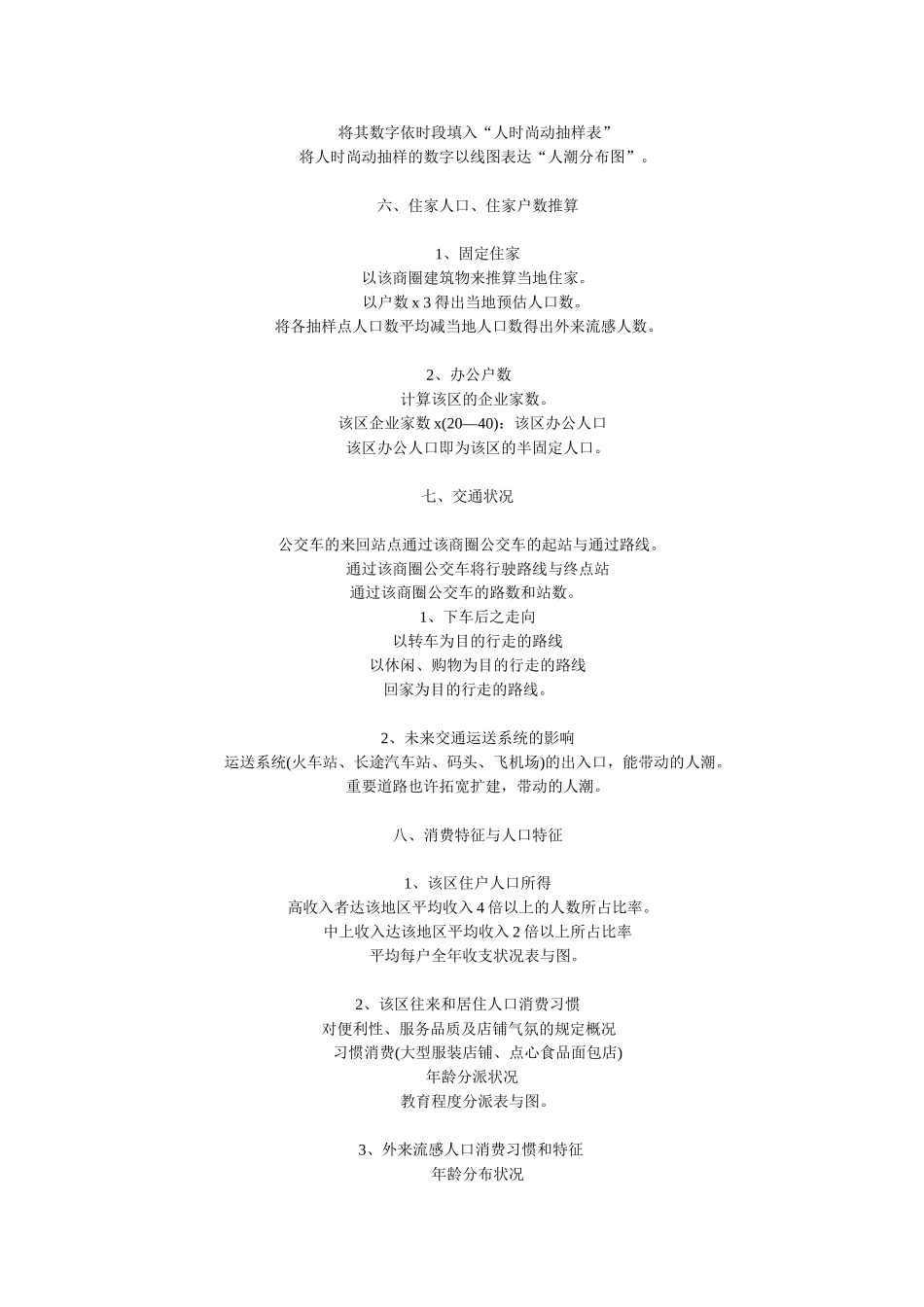 将其数字依时段填入“人时尚动抽样表”
将人时尚动抽样的数字以线图表达“人潮分布图”。

六、住家人口、住家户数推算

1、固定住家
以该商圈建筑物来推算当地住家。
以户数 x 3 得出当地预估人口数。
将各抽样点人口数平均减当地人口数得出外来流感人数。

2、办公户数
计算该区的企业家数。
该区企业家数 x(20—40)：该区办公人口
该区办公人口即为该区的半固定人口。

七、交通状况

公交车的来回站点通过该商圈公交车的起站与通过路线。
通过该商圈公交车将行驶路线与终点站
通过该商圈公交车的路数和站数。
1、下车后之走向
以转车为目的行走的路线
以休闲、购物为目的行走的路线
回家为目的行走的路线。

2、未来交通运送系统的影响
运送系统(火车站、长途汽车站、码头、飞机场)的出入口，能带动的人潮。
重要道路也许拓宽扩建，带动的人潮。

八、消费特征与人口特征

1、该区住户人口所得
高收入者达该地区平均收入 4 倍以上的人数所占比率。
中上收入达该地区平均收入 2 倍以上所占比率
平均每户全年收支状况表与图。

2、该区往来和居住人口消费习惯
对便利性、服务品质及店铺气氛的规定概况
习惯消费(大型服装店铺、点心食品面包店)
年龄分派状况
教育程度分派表与图。

3、外来流感人口消费习惯和特征
年龄分布状况